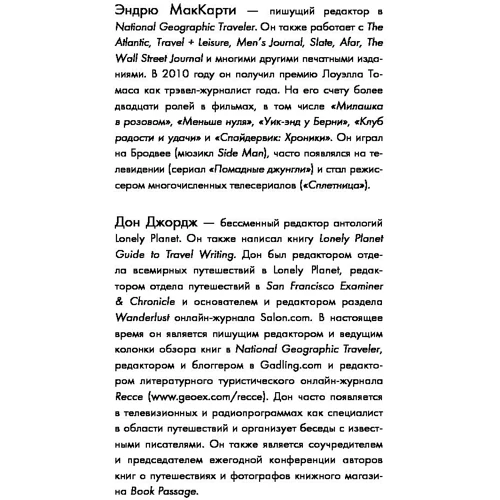 Эндрю МакКарти — пишущий редактор в National Geographic Traveler. Он также работает с The Atlantic, Travel + Leisure, Men's Journal, Slate, Afar, The Wall Street Journal и многими другими печатными изданиями. В 2010 году он получил премию Лоуэлла Томаса как трэвел-журналист года. На его счету более двадцати ролей в фильмах, в том числе «Милашка в розовом», «Меньше нуля», «Уик-энд у Берни», «Клуб радости и удачи» и «Спайдервик: Хроники». Он играл на Бродвее (мюзикл Side Man), часто появлялся на телевидении (сериал «Помадные джунгли») и стал режиссером многочисленных телесериалов («Сплетница»).

Дон Джордж — бессменный редактор антологий Lonely Planet. Он также написал книгу Lonely Planet Guide to Travel Writing. Дон был редактором отдела всемирных путешествий в Lonely Planet, редактором отдела путешествий в San Francisco Examiner & Chronicle и основателем и редактором раздела Wanderlust онлайн-журнала Salon.com. В настоящее время он является пишущим редактором и ведущим колонки обзора книг в National Geographic Traveler, редактором и блоггером в Gadling.com и редактором литературного туристического онлайн-журнала Recce (www.geoex.com/recce). Дон часто появляется в телевизионных и радиопрограммах как специалист в области путешествий и организует беседы с известными писателями. Он также является соучредителем и председателем ежегодной конференции авторов книг о путешествиях и фотографов книжного магазина Book Passage.